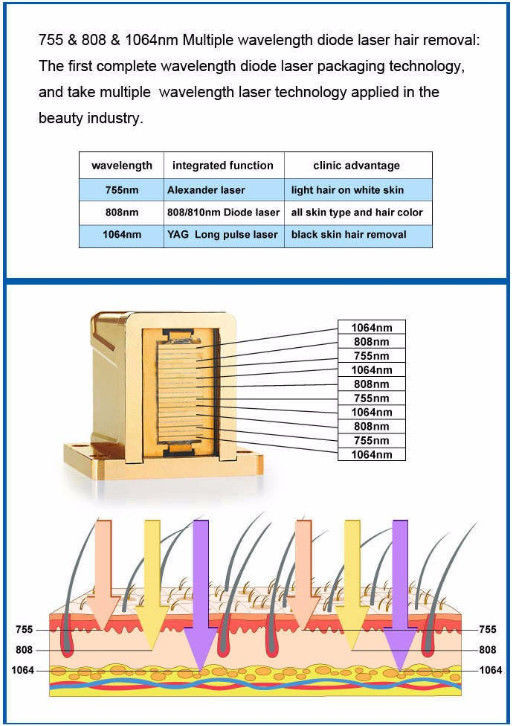 755 & 808 & 1064nm Multiple wavelength diode laser hair removal: The first complete wavelength diode laser packaging technology, and take multiple wavelength laser technology applied in the beauty industry.

| wavelength | integrated function | clinic advantage |
|---|---|---|
| 755nm | Alexander laser | light hair on white skin |
| 808nm | 808/810nm Diode laser | all skin type and hair color |
| 1064nm | YAG Long pulse laser | black skin hair removal |

1064nm
808nm
755nm
1064nm
808nm
755nm
1064nm
808nm
755nm
1064nm

755
808
1064
755
808
1064